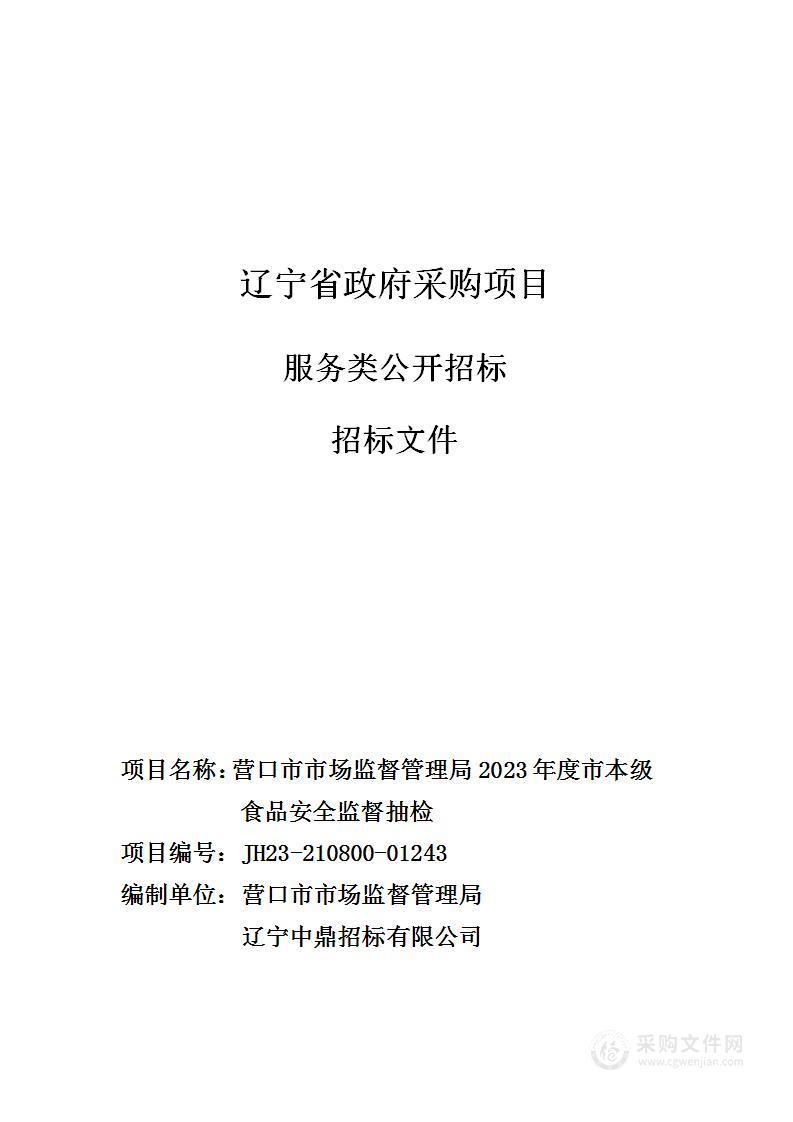 辽宁省政府采购项目

服务类公开招标

招标文件

项目名称：营口市市场监督管理局 2023 年度市本级食品安全监督抽检

项目编号：JH23-210800-01243

编制单位：营口市市场监督管理局

辽宁中鼎招标有限公司

采购文件网
www.cgwenjian.com